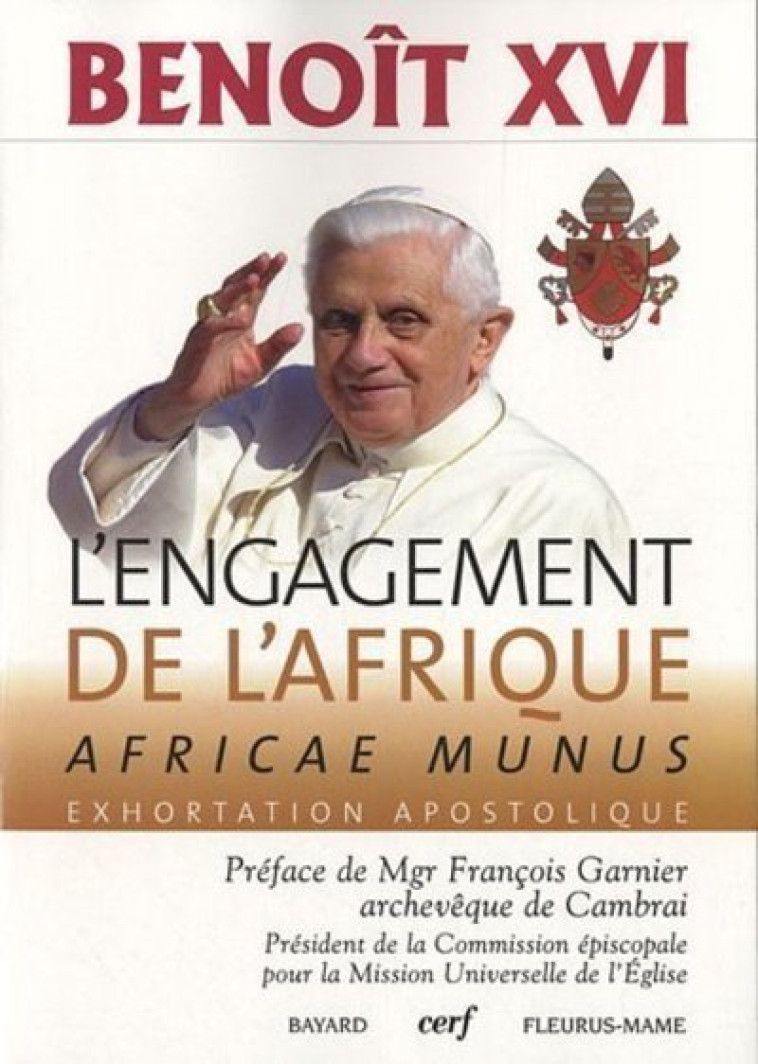 BENOÎT XVI

L'ENGAGEMENT DE L'AFRIQUE

AFRICAE MUNUS

EXHORTATION APOSTOLIQUE

Préface de Mgr François Garnier
archevêque de Cambrai

Président de la Commission épiscopale
pour la Mission Universelle de l'Église

BAYARD cerf FLEURUS-MAME